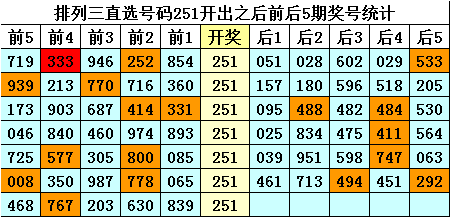 排列三直选号码251开出之后前后5期奖号统计

| 前5 | 前4 | 前3 | 前2 | 前1 | 开奖 | 后1 | 后2 | 后3 | 后4 | 后5 |
|---|---|---|---|---|---|---|---|---|---|---|
| 719 | 333 | 946 | 252 | 854 | 251 | 051 | 028 | 602 | 029 | 533 |
| 939 | 213 | 770 | 716 | 360 | 251 | 157 | 180 | 596 | 518 | 205 |
| 173 | 903 | 687 | 414 | 331 | 251 | 095 | 488 | 482 | 484 | 530 |
| 046 | 840 | 460 | 974 | 893 | 251 | 025 | 834 | 475 | 411 | 564 |
| 725 | 577 | 305 | 800 | 085 | 251 | 039 | 951 | 598 | 747 | 063 |
| 008 | 350 | 987 | 778 | 065 | 251 | 461 | 713 | 494 | 451 | 292 |
| 468 | 767 | 203 | 630 | 839 | 251 | | | | | |